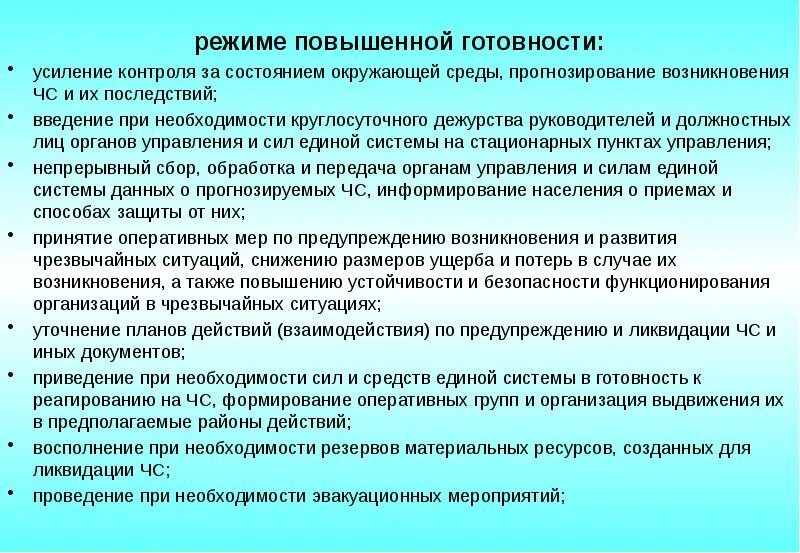 режиме повышенной готовности:

• усиление контроля за состоянием окружающей среды, прогнозирование возникновения ЧС и их последствий;
• введение при необходимости круглосуточного дежурства руководителей и должностных лиц органов управления и сил единой системы на стационарных пунктах управления;
• непрерывный сбор, обработка и передача органам управления и силам единой системы данных о прогнозируемых ЧС, информирование населения о приемах и способах защиты от них;
• принятие оперативных мер по предупреждению возникновения и развития чрезвычайных ситуаций, снижению размеров ущерба и потерь в случае их возникновения, а также повышению устойчивости и безопасности функционирования организаций в чрезвычайных ситуациях;
• уточнение планов действий (взаимодействия) по предупреждению и ликвидации ЧС и иных документов;
• приведение при необходимости сил и средств единой системы в готовность к реагированию на ЧС, формирование оперативных групп и организация выдвижения их в предполагаемые районы действий;
• восполнение при необходимости резервов материальных ресурсов, созданных для ликвидации ЧС;
• проведение при необходимости эвакуационных мероприятий;